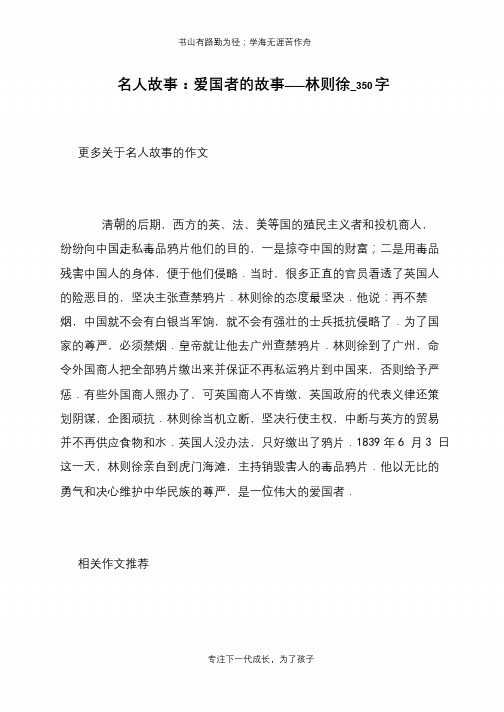 书山有路勤为径；学海无涯苦作舟

名人故事：爱国者的故事——林则徐_350字

更多关于名人故事的作文

清朝的后期，西方的英、法、美等国的殖民主义者和投机商人，纷纷向中国走私毒品鸦片他们的目的，一是掠夺中国的财富；二是用毒品残害中国人的身体，便于他们侵略．当时，很多正直的官员看透了英国人的险恶目的，坚决主张查禁鸦片．林则徐的态度最坚决．他说：再不禁烟，中国就不会有白银当军饷，就不会有强壮的士兵抵抗侵略了．为了国家的尊严，必须禁烟．皇帝就让他去广州查禁鸦片．林则徐到了广州，命令外国商人把全部鸦片缴出来并保证不再私运鸦片到中国来，否则给予严惩．有些外国商人照办了，可英国商人不肯缴，英国政府的代表义律还策划阴谋，企图顽抗．林则徐当机立断，坚决行使主权，中断与英方的贸易并不再供应食物和水．英国人没办法，只好缴出了鸦片．1839 年 6 月 3 日这一天，林则徐亲自到虎门海滩，主持销毁害人的毒品鸦片．他以无比的勇气和决心维护中华民族的尊严，是一位伟大的爱国者．

相关作文推荐

专注下一代成长，为了孩子